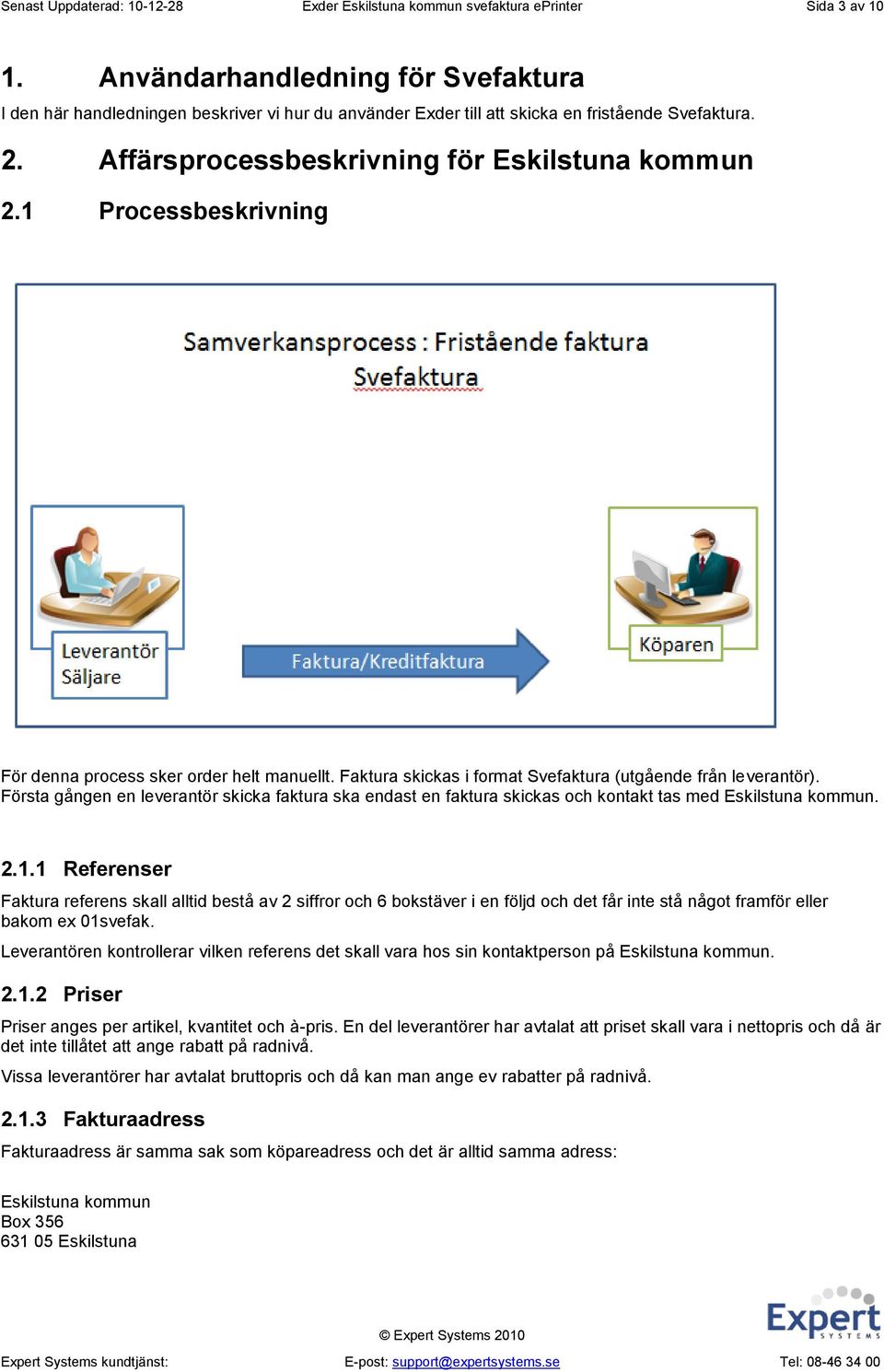 Senast Uppdaterad: 10-12-28 Exder Eskilstuna kommun svefaktura ePrinter Sida 3 av 10

1. Användarhandledning för Svefaktura

I den här handledningen beskriver vi hur du använder Exder till att skicka en fristående Svefaktura.

2. Affärsprocessbeskrivning för Eskilstuna kommun

2.1 Processbeskrivning

Samverkansprocess : Fristående faktura
Svefaktura

Leverantör
Säljare

Faktura/Kreditfaktura

Köparen

För denna process sker order helt manuellt. Faktura skickas i format Svefaktura (utgående från leverantör). Första gången en leverantör skicka faktura ska endast en faktura skickas och kontakt tas med Eskilstuna kommun.

2.1.1 Referenser

Faktura referens skall alltid bestå av 2 siffror och 6 bokstäver i en följd och det får inte stå något framför eller bakom ex 01svefak.

Leverantören kontrollerar vilken referens det skall vara hos sin kontaktperson på Eskilstuna kommun.

2.1.2 Priser

Priser anges per artikel, kvantitet och à-pris. En del leverantörer har avtalat att priset skall vara i nettopris och då är det inte tillåtet att ange rabatt på radnivå.

Vissa leverantörer har avtalat bruttopris och då kan man ange ev rabatter på radnivå.

2.1.3 Fakturaadress

Fakturaadress är samma sak som köpareadress och det är alltid samma adress:

Eskilstuna kommun
Box 356
631 05 Eskilstuna

Expert SYSTEMS

© Expert Systems 2010

Expert Systems kundtjänst: E-post: support@expertsystems.se Tel: 08-46 34 00